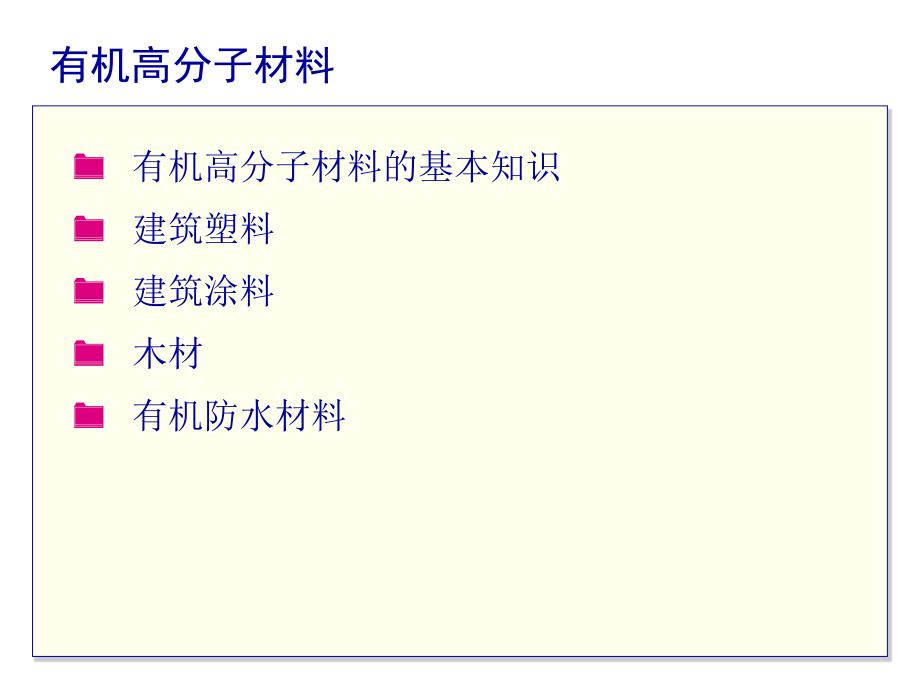 有机高分子材料

有机高分子材料的基本知识

建筑塑料

建筑涂料

木材

有机防水材料